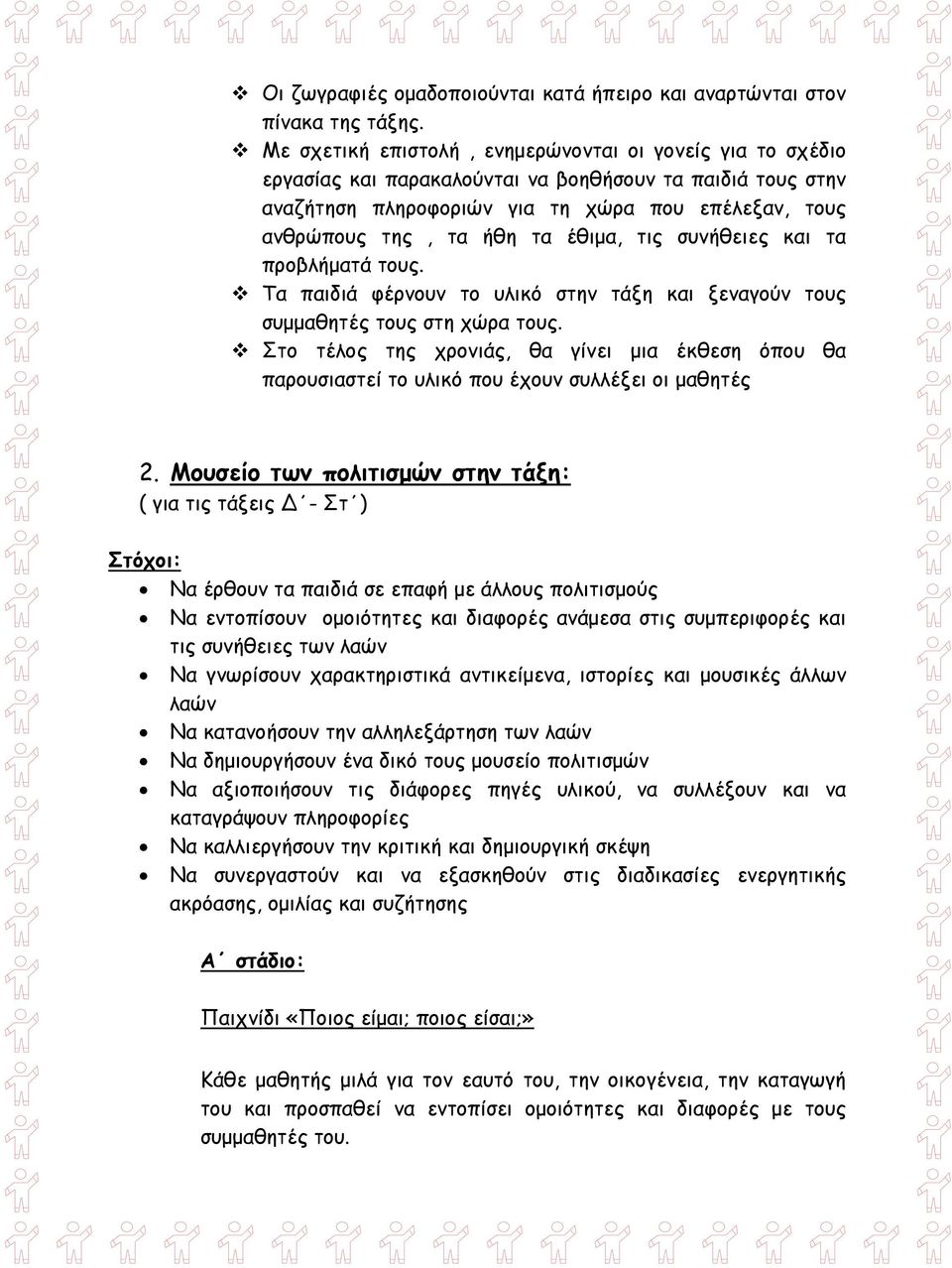 ❖ Οι ζωγραφιές ομαδοποιούνται κατά ήπειρο και αναρτώνται στον πίνακα της τάξης.

❖ Με σχετική επιστολή , ενημερώνονται οι γονείς για το σχέδιο εργασίας και παρακαλούνται να βοηθήσουν τα παιδιά τους στην αναζήτηση πληροφοριών για τη χώρα που επέλεξαν, τους ανθρώπους της , τα ήθη τα έθιμα, τις συνήθειες και τα προβλήματά τους.

❖ Τα παιδιά φέρνουν το υλικό στην τάξη και ξεναγούν τους συμμαθητές τους στη χώρα τους.

❖ Στο τέλος της χρονιάς, θα γίνει μια έκθεση όπου θα παρουσιαστεί το υλικό που έχουν συλλέξει οι μαθητές

2. Μουσείο των πολιτισμών στην τάξη:
( για τις τάξεις Δ΄- Στ΄)

Στόχοι:

• Να έρθουν τα παιδιά σε επαφή με άλλους πολιτισμούς
• Να εντοπίσουν ομοιότητες και διαφορές ανάμεσα στις συμπεριφορές και τις συνήθειες των λαών
• Να γνωρίσουν χαρακτηριστικά αντικείμενα, ιστορίες και μουσικές άλλων λαών
• Να κατανοήσουν την αλληλεξάρτηση των λαών
• Να δημιουργήσουν ένα δικό τους μουσείο πολιτισμών
• Να αξιοποιήσουν τις διάφορες πηγές υλικού, να συλλέξουν και να καταγράψουν πληροφορίες
• Να καλλιεργήσουν την κριτική και δημιουργική σκέψη
• Να συνεργαστούν και να εξασκηθούν στις διαδικασίες ενεργητικής ακρόασης, ομιλίας και συζήτησης

Α΄ στάδιο:

Παιχνίδι «Ποιος είμαι; ποιος είσαι;»

Κάθε μαθητής μιλά για τον εαυτό του, την οικογένεια, την καταγωγή του και προσπαθεί να εντοπίσει ομοιότητες και διαφορές με τους συμμαθητές του.